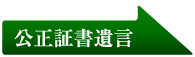 公正証書遺言